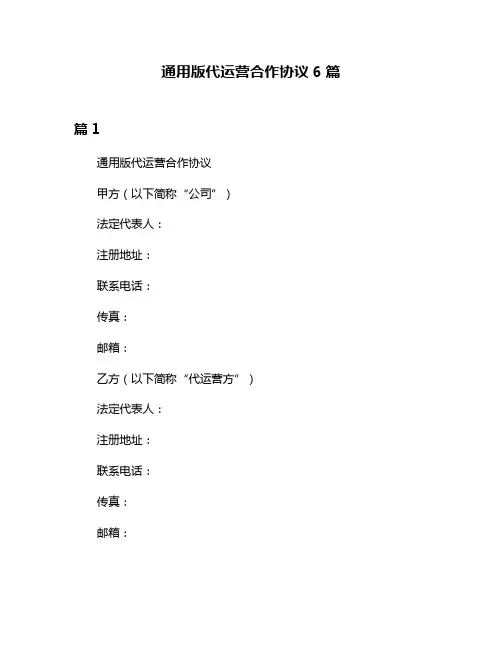 通用版代运营合作协议 6 篇

篇 1

通用版代运营合作协议

甲方（以下简称“公司”）

法定代表人：

注册地址：

联系电话：

传真：

邮箱：

乙方（以下简称“代运营方”）

法定代表人：

注册地址：

联系电话：

传真：

邮箱：